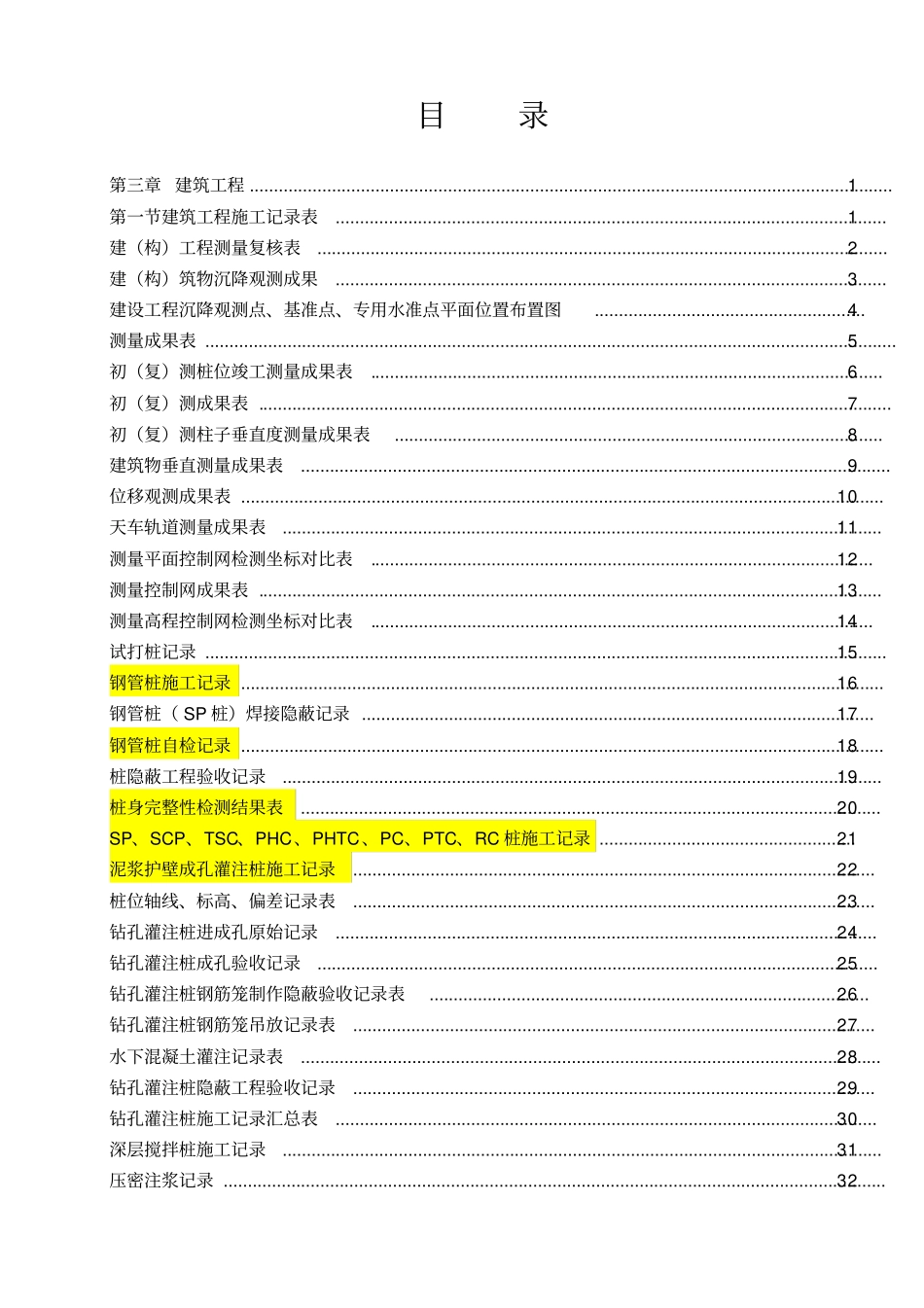 目　录

第三章　建筑工程 ........ 1
第一节建筑工程施工记录表 ........ 1
建（构）工程测量复核表 ........ 2
建（构）筑物沉降观测成果 ........ 3
建设工程沉降观测点、基准点、专用水准点平面位置布置图 ........ 4
测量成果表 ........ 5
初（复）测桩位竣工测量成果表 ........ 6
初（复）测成果表 ........ 7
初（复）测柱子垂直度测量成果表 ........ 8
建筑物垂直测量成果表 ........ 9
位移观测成果表 ........ 10
天车轨道测量成果表 ........ 11
测量平面控制网检测坐标对比表 ........ 12
测量控制网成果表 ........ 13
测量高程控制网检测坐标对比表 ........ 14
试打桩记录 ........ 15
钢管桩施工记录 ........ 16
钢管桩（ SP 桩）焊接隐蔽记录 ........ 17
钢管桩自检记录 ........ 18
桩隐蔽工程验收记录 ........ 19
桩身完整性检测结果表 ........ 20
SP、SCP、TSC、PHC、PHTC、PC、PTC、RC 桩施工记录 ........ 21
泥浆护壁成孔灌注桩施工记录 ........ 22
桩位轴线、标高、偏差记录表 ........ 23
钻孔灌注桩进成孔原始记录 ........ 24
钻孔灌注桩成孔验收记录 ........ 25
钻孔灌注桩钢筋笼制作隐蔽验收记录表 ........ 26
钻孔灌注桩钢筋笼吊放记录表 ........ 27
水下混凝土灌注记录表 ........ 28
钻孔灌注桩隐蔽工程验收记录 ........ 29
钻孔灌注桩施工记录汇总表 ........ 30
深层搅拌桩施工记录 ........ 31
压密注浆记录 ........ 32